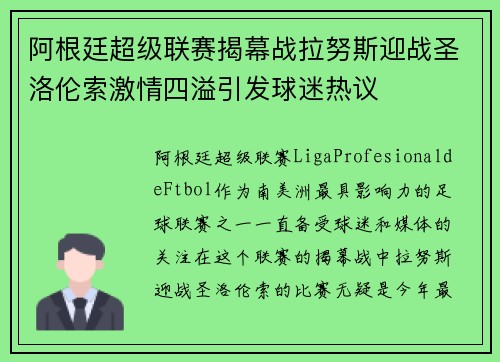 阿根廷超级联赛揭幕战拉努斯迎战圣洛伦索激情四溢引发球迷热议

阿根廷超级联赛LigaProfesionaldeFtbol作为南美洲最具影响力的足球联赛之一一直备受球迷和媒体的关注在这个联赛的揭幕战中拉努斯迎战圣洛伦索的比赛无疑是今年最